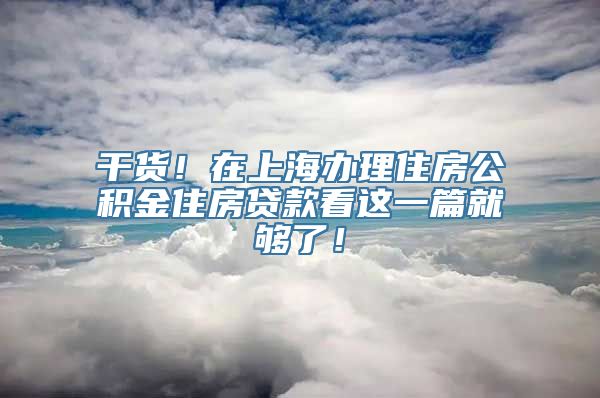 干货！在上海办理住房公积金住房贷款看这一篇就够了！